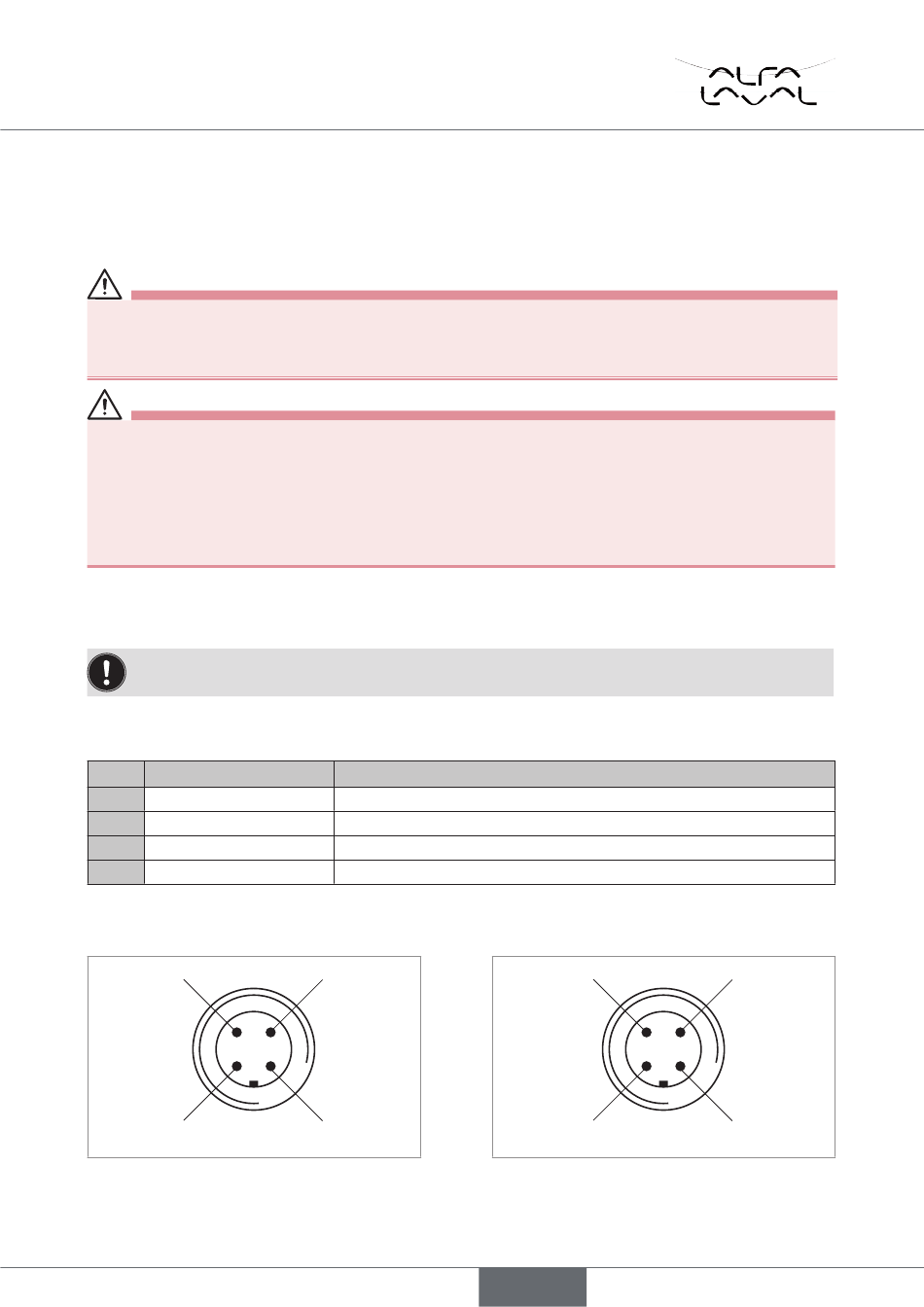 ALFA LAVAL